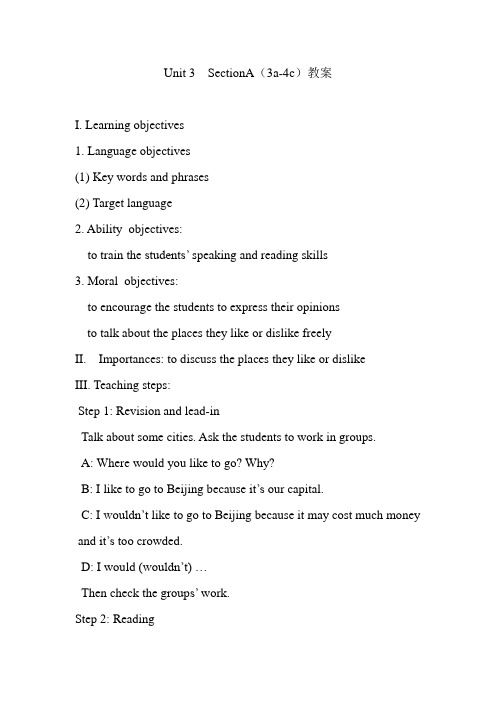 Unit 3 SectionA（3a-4c）教案

I. Learning objectives

1. Language objectives

(1) Key words and phrases

(2) Target language

2. Ability objectives:

to train the students' speaking and reading skills

3. Moral objectives:

to encourage the students to express their opinions

to talk about the places they like or dislike freely

II. Importances: to discuss the places they like or dislike

III. Teaching steps:

Step 1: Revision and lead-in

Talk about some cities. Ask the students to work in groups.

A: Where would you like to go? Why?

B: I like to go to Beijing because it's our capital.

C: I wouldn't like to go to Beijing because it may cost much money and it's too crowded.

D: I would (wouldn't) …

Then check the groups' work.

Step 2: Reading